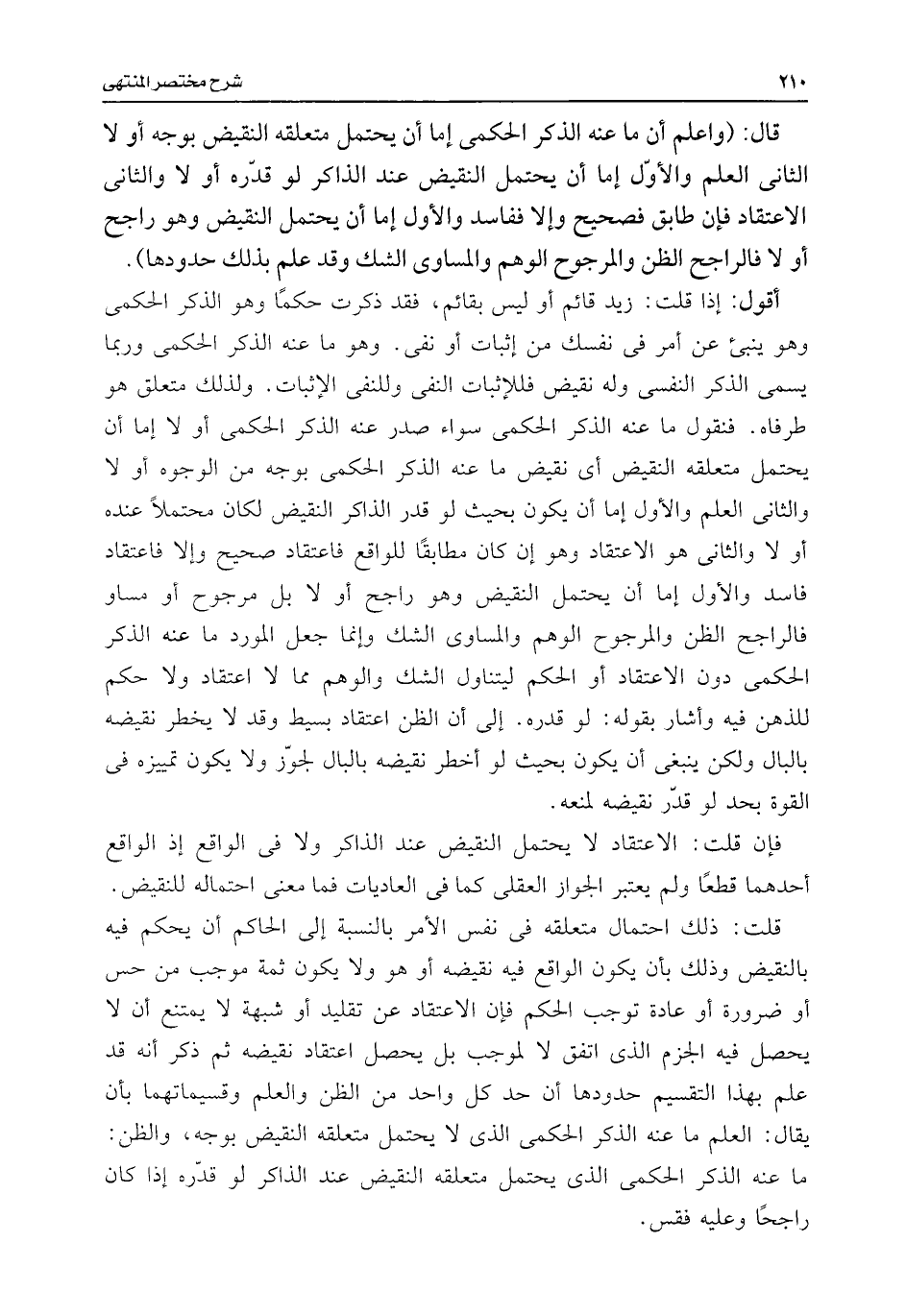 ٢١٠ شرح مختصر المنتهى

قال: (واعلم أن ما عنه الذكر الحكمى إما أن يحتمل متعلقه النقيض بوجه أو لا الثانى العلم والأوّل إما أن يحتمل النقيض عند الذاكر لو قدّره أو لا والثانى الاعتقاد فإن طابق فصحيح وإلا ففاسد والأول إما أن يحتمل النقيض وهو راجح أو لا فالراجح الظن والمرجوح الوهم والمساوى الشك وقد علم بذلك حدودها).

أقول: إذا قلت: زيد قائم أو ليس بقائم، فقد ذكرت حكمًا وهو الذكر الحكمى وهو ينبئ عن أمر فى نفسك من إثبات أو نفى. وهو ما عنه الذكر الحكمى وربما يسمى الذكر النفسى وله نقيض فللإثبات النفى وللنفى الإثبات. ولذلك متعلق هو طرفاه. فنقول ما عنه الذكر الحكمى سواء صدر عنه الذكر الحكمى أو لا إما أن يحتمل متعلقه النقيض أى نقيض ما عنه الذكر الحكمى بوجه من الوجوه أو لا والثانى العلم والأول إما أن يكون بحيث لو قدر الذاكر النقيض لكان محتملاً عنده أو لا والثانى هو الاعتقاد وهو إن كان مطابقًا للواقع فاعتقاد صحيح وإلا فاعتقاد فاسد والأول إما أن يحتمل النقيض وهو راجح أو لا بل مرجوح أو مساو فالراجح الظن والمرجوح الوهم والمساوى الشك وإنما جعل المورد ما عنه الذكر الحكمى دون الاعتقاد أو الحكم ليتناول الشك والوهم مما لا اعتقاد ولا حكم للذهن فيه وأشار بقوله: لو قدره. إلى أن الظن اعتقاد بسيط وقد لا يخطر نقيضه بالبال ولكن ينبغى أن يكون بحيث لو أخطر نقيضه بالبال لجوّز ولا يكون تمييزه فى القوة بحد لو قدّر نقيضه لمنعه.

فإن قلت: الاعتقاد لا يحتمل النقيض عند الذاكر ولا فى الواقع إذ الواقع أحدهما قطعًا ولم يعتبر الجواز العقلى كما فى العاديات فما معنى احتماله للنقيض.

قلت: ذلك احتمال متعلقه فى نفس الأمر بالنسبة إلى الحاكم أن يحكم فيه بالنقيض وذلك بأن يكون الواقع فيه نقيضه أو هو ولا يكون ثمة موجب من حس أو ضرورة أو عادة توجب الحكم فإن الاعتقاد عن تقليد أو شبهة لا يمتنع أن لا يحصل فيه الجزم الذى اتفق لا لموجب بل يحصل اعتقاد نقيضه ثم ذكر أنه قد علم بهذا التقسيم حدودها أن حد كل واحد من الظن والعلم وقسيماتهما بأن يقال: العلم ما عنه الذكر الحكمى الذى لا يحتمل متعلقه النقيض بوجه، والظن: ما عنه الذكر الحكمى الذى يحتمل متعلقه النقيض عند الذاكر لو قدّره إذا كان راجحًا وعليه فقس.